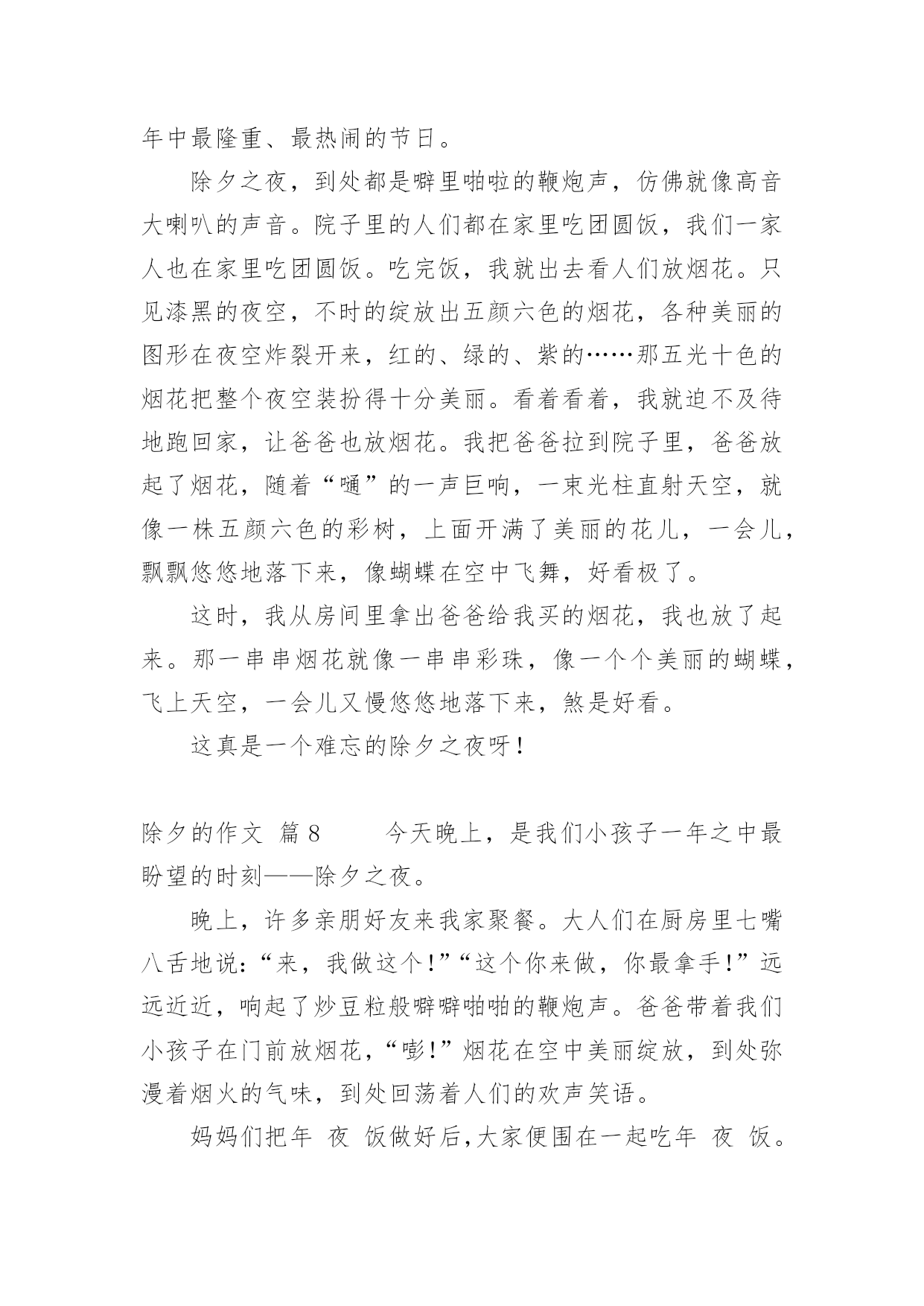 年中最隆重、最热闹的节日。

除夕之夜，到处都是噼里啪啦的鞭炮声，仿佛就像高音大喇叭的声音。院子里的人们都在家里吃团圆饭，我们一家人也在家里吃团圆饭。吃完饭，我就出去看人们放烟花。只见漆黑的夜空，不时的绽放出五颜六色的烟花，各种美丽的图形在夜空炸裂开来，红的、绿的、紫的……那五光十色的烟花把整个夜空装扮得十分美丽。看着看着，我就迫不及待地跑回家，让爸爸也放烟花。我把爸爸拉到院子里，爸爸放起了烟花，随着“嗵”的一声巨响，一束光柱直射天空，就像一株五颜六色的彩树，上面开满了美丽的花儿，一会儿，飘飘悠悠地落下来，像蝴蝶在空中飞舞，好看极了。

这时，我从房间里拿出爸爸给我买的烟花，我也放了起来。那一串串烟花就像一串串彩珠，像一个个美丽的蝴蝶，飞上天空，一会儿又慢悠悠地落下来，煞是好看。

这真是一个难忘的除夕之夜呀！

除夕的作文 篇8 今天晚上，是我们小孩子一年之中最盼望的时刻——除夕之夜。

晚上，许多亲朋好友来我家聚餐。大人们在厨房里七嘴八舌地说：“来，我做这个！”“这个你来做，你最拿手！”远远近近，响起了炒豆粒般噼噼啪啪的鞭炮声。爸爸带着我们小孩子在门前放烟花，“嘭！”烟花在空中美丽绽放，到处弥漫着烟火的气味，到处回荡着人们的欢声笑语。

妈妈们把年 夜 饭做好后，大家便围在一起吃年 夜 饭。